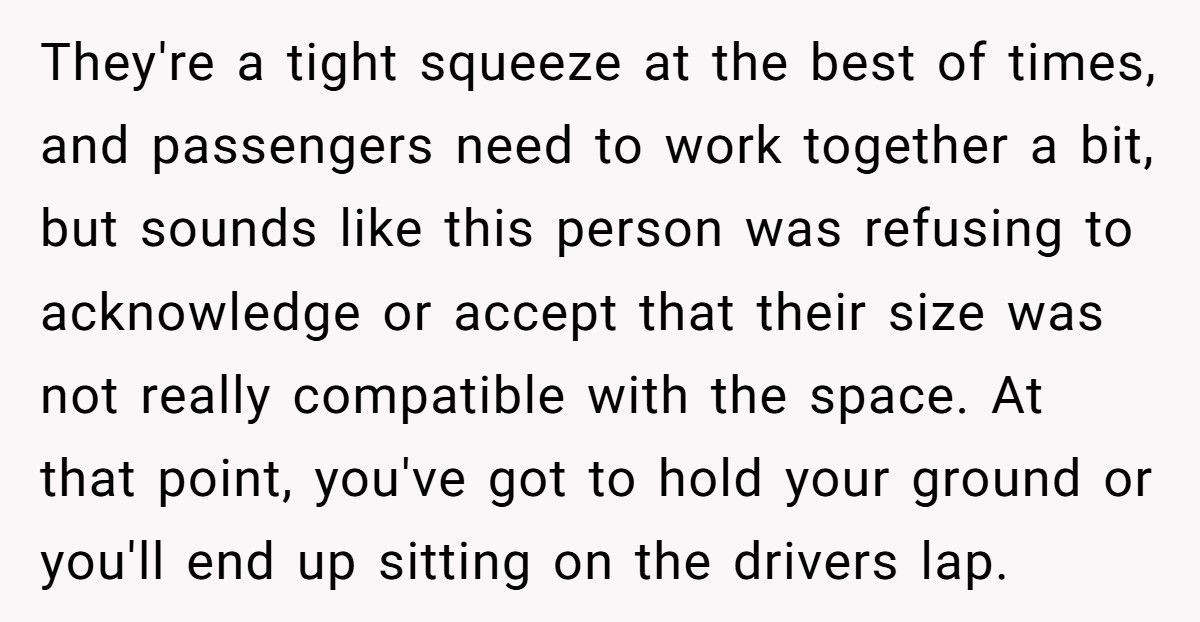 They're a tight squeeze at the best of times, and passengers need to work together a bit, but sounds like this person was refusing to acknowledge or accept that their size was not really compatible with the space. At that point, you've got to hold your ground or you'll end up sitting on the drivers lap.